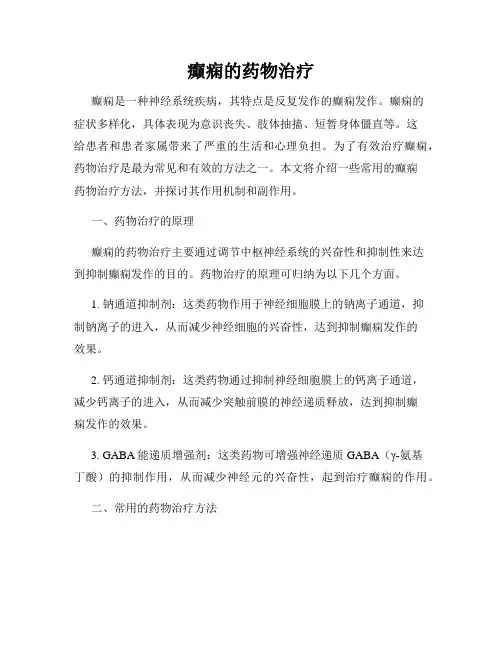 癫痫的药物治疗

癫痫是一种神经系统疾病，其特点是反复发作的癫痫发作。癫痫的症状多样化，具体表现为意识丧失、肢体抽搐、短暂身体僵直等。这给患者和患者家属带来了严重的生活和心理负担。为了有效治疗癫痫，药物治疗是最为常见和有效的方法之一。本文将介绍一些常用的癫痫药物治疗方法，并探讨其作用机制和副作用。

一、药物治疗的原理

癫痫的药物治疗主要通过调节中枢神经系统的兴奋性和抑制性来达到抑制癫痫发作的目的。药物治疗的原理可归纳为以下几个方面。

1. 钠通道抑制剂：这类药物作用于神经细胞膜上的钠离子通道，抑制钠离子的进入，从而减少神经细胞的兴奋性，达到抑制癫痫发作的效果。

2. 钙通道抑制剂：这类药物通过抑制神经细胞膜上的钙离子通道，减少钙离子的进入，从而减少突触前膜的神经递质释放，达到抑制癫痫发作的效果。

3. GABA 能递质增强剂：这类药物可增强神经递质 GABA（γ-氨基丁酸）的抑制作用，从而减少神经元的兴奋性，起到治疗癫痫的作用。

二、常用的药物治疗方法